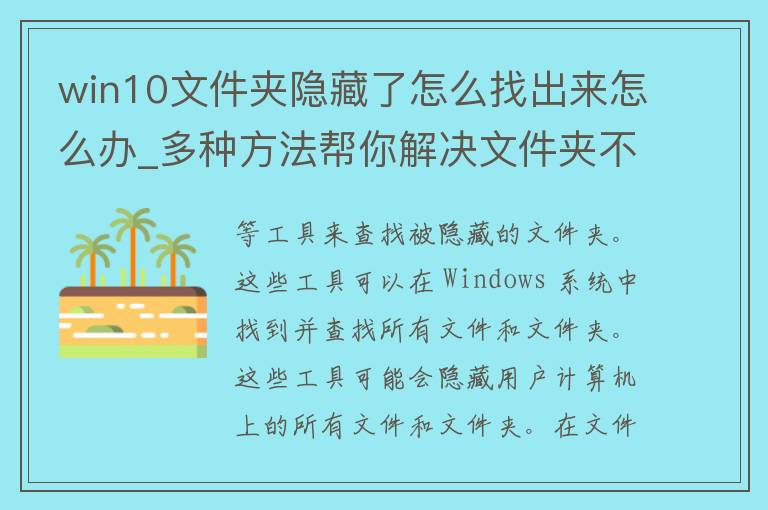 win10文件夹隐藏了怎么找出来怎么办_多种方法帮你解决文件夹不

等工具来查找被隐藏的文件夹。这些工具可以在 Windows 系统中找到并查找所有文件和文件夹。这些工具可能会隐藏用户计算机上的所有文件和文件夹。在文件